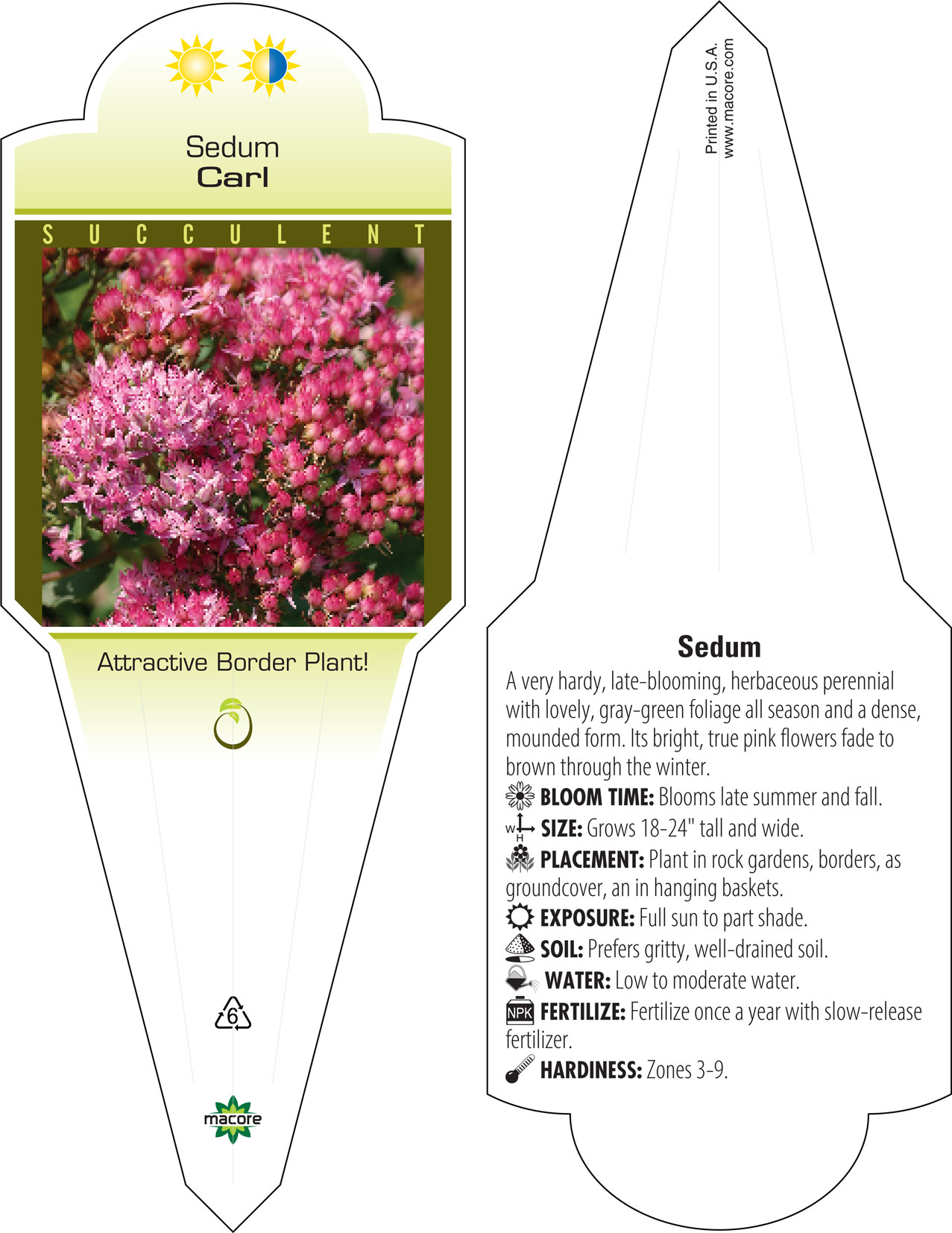 Sedum
Carl

SUCCULENT

Attractive Border Plant!

6

macore

Printed in U.S.A.
www.macore.com

Sedum

A very hardy, late-blooming, herbaceous perennial with lovely, gray-green foliage all season and a dense, mounded form. Its bright, true pink flowers fade to brown through the winter.

BLOOM TIME: Blooms late summer and fall.

W H SIZE: Grows 18-24" tall and wide.

PLACEMENT: Plant in rock gardens, borders, as groundcover, an in hanging baskets.

EXPOSURE: Full sun to part shade.

SOIL: Prefers gritty, well-drained soil.

WATER: Low to moderate water.

NPK FERTILIZE: Fertilize once a year with slow-release fertilizer.

HARDINESS: Zones 3-9.